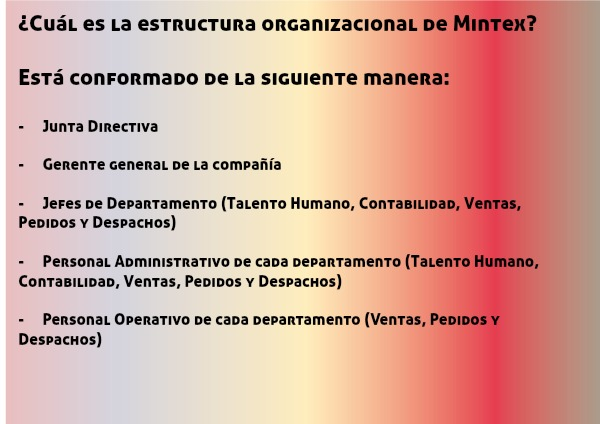 ¿Cuál es la estructura organizacional de Mintex?

Está conformado de la siguiente manera:

- Junta Directiva

- Gerente general de la compañía

- Jefes de Departamento (Talento Humano, Contabilidad, Ventas, Pedidos y Despachos)

- Personal Administrativo de cada departamento (Talento Humano, Contabilidad, Ventas, Pedidos y Despachos)

- Personal Operativo de cada departamento (Ventas, Pedidos y Despachos)